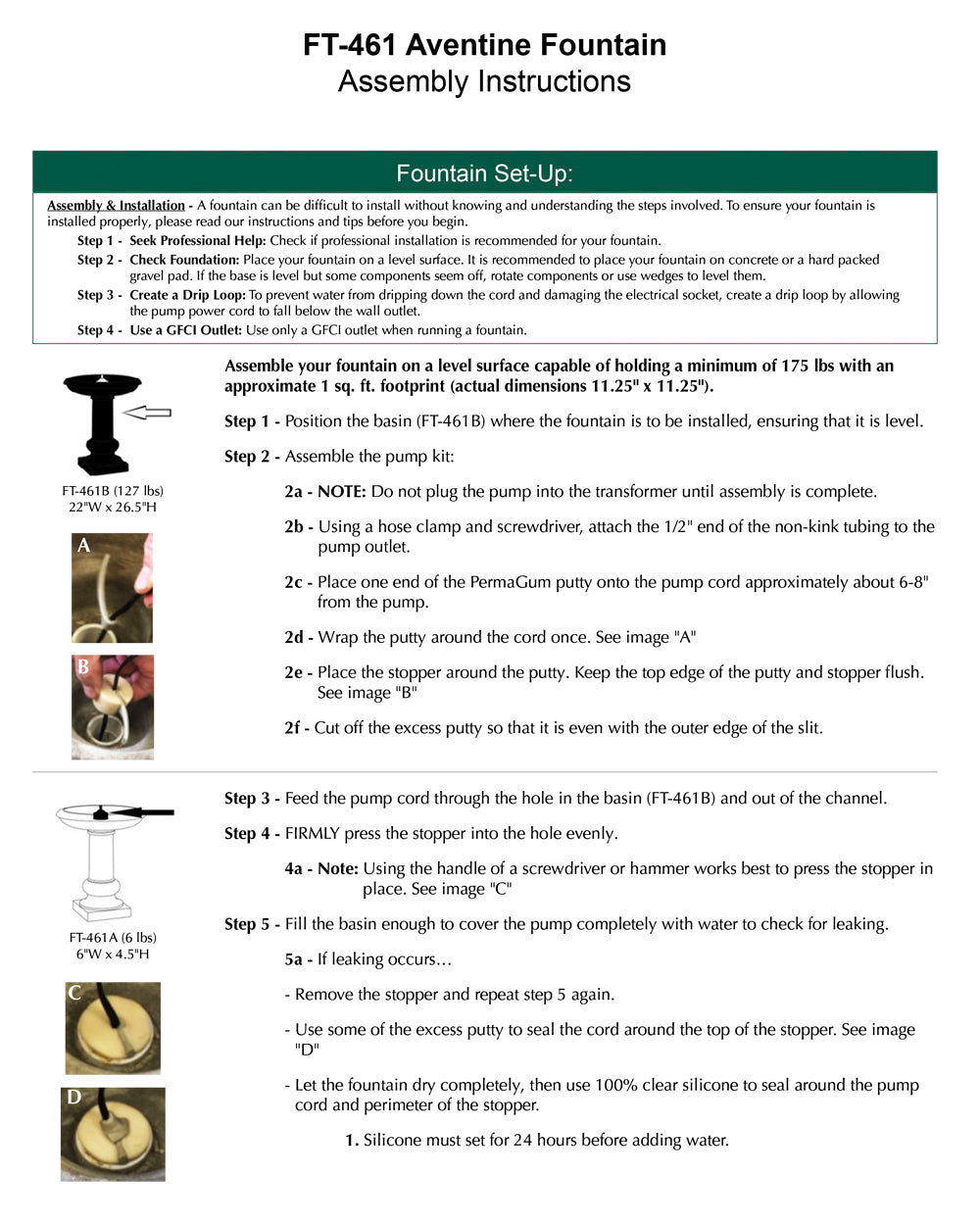 FT-461 Aventine Fountain
Assembly Instructions

Fountain Set-Up:

Assembly & Installation - A fountain can be difficult to install without knowing and understanding the steps involved. To ensure your fountain is installed properly, please read our instructions and tips before you begin.

Step 1 - Seek Professional Help: Check if professional installation is recommended for your fountain.

Step 2 - Check Foundation: Place your fountain on a level surface. It is recommended to place your fountain on concrete or a hard packed gravel pad. If the base is level but some components seem off, rotate components or use wedges to level them.

Step 3 - Create a Drip Loop: To prevent water from dripping down the cord and damaging the electrical socket, create a drip loop by allowing the pump power cord to fall below the wall outlet.

Step 4 - Use a GFCI Outlet: Use only a GFCI outlet when running a fountain.

FT-461B (127 lbs)
22"W x 26.5"H

A

B

Assemble your fountain on a level surface capable of holding a minimum of 175 lbs with an approximate 1 sq. ft. footprint (actual dimensions 11.25" x 11.25").

Step 1 - Position the basin (FT-461B) where the fountain is to be installed, ensuring that it is level.

Step 2 - Assemble the pump kit:

2a - NOTE: Do not plug the pump into the transformer until assembly is complete.

2b - Using a hose clamp and screwdriver, attach the 1/2" end of the non-kink tubing to the pump outlet.

2c - Place one end of the PermaGum putty onto the pump cord approximately about 6-8" from the pump.

2d - Wrap the putty around the cord once. See image "A"

2e - Place the stopper around the putty. Keep the top edge of the putty and stopper flush. See image "B"

2f - Cut off the excess putty so that it is even with the outer edge of the slit.

FT-461A (6 lbs)
6"W x 4.5"H

C

D

Step 3 - Feed the pump cord through the hole in the basin (FT-461B) and out of the channel.

Step 4 - FIRMLY press the stopper into the hole evenly.

4a - Note: Using the handle of a screwdriver or hammer works best to press the stopper in place. See image "C"

Step 5 - Fill the basin enough to cover the pump completely with water to check for leaking.

5a - If leaking occurs…

- Remove the stopper and repeat step 5 again.

- Use some of the excess putty to seal the cord around the top of the stopper. See image "D"

- Let the fountain dry completely, then use 100% clear silicone to seal around the pump cord and perimeter of the stopper.

1. Silicone must set for 24 hours before adding water.